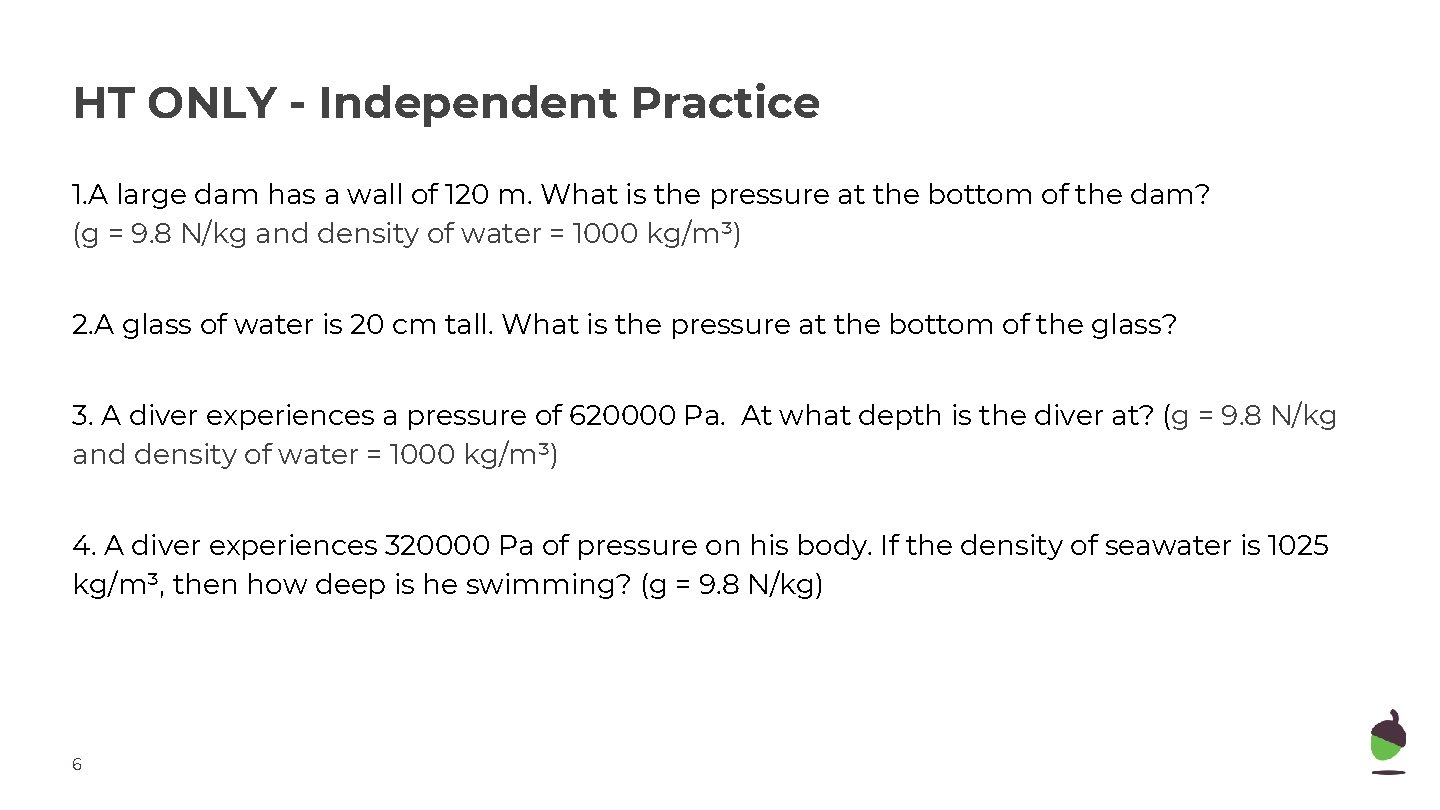 HT ONLY - Independent Practice

1.A large dam has a wall of 120 m. What is the pressure at the bottom of the dam? (g = 9.8 N/kg and density of water = 1000 kg/m$^3$)

2.A glass of water is 20 cm tall. What is the pressure at the bottom of the glass?

3. A diver experiences a pressure of 620000 Pa. At what depth is the diver at? (g = 9.8 N/kg and density of water = 1000 kg/m$^3$)

4. A diver experiences 320000 Pa of pressure on his body. If the density of seawater is 1025 kg/m$^3$, then how deep is he swimming? (g = 9.8 N/kg)

6